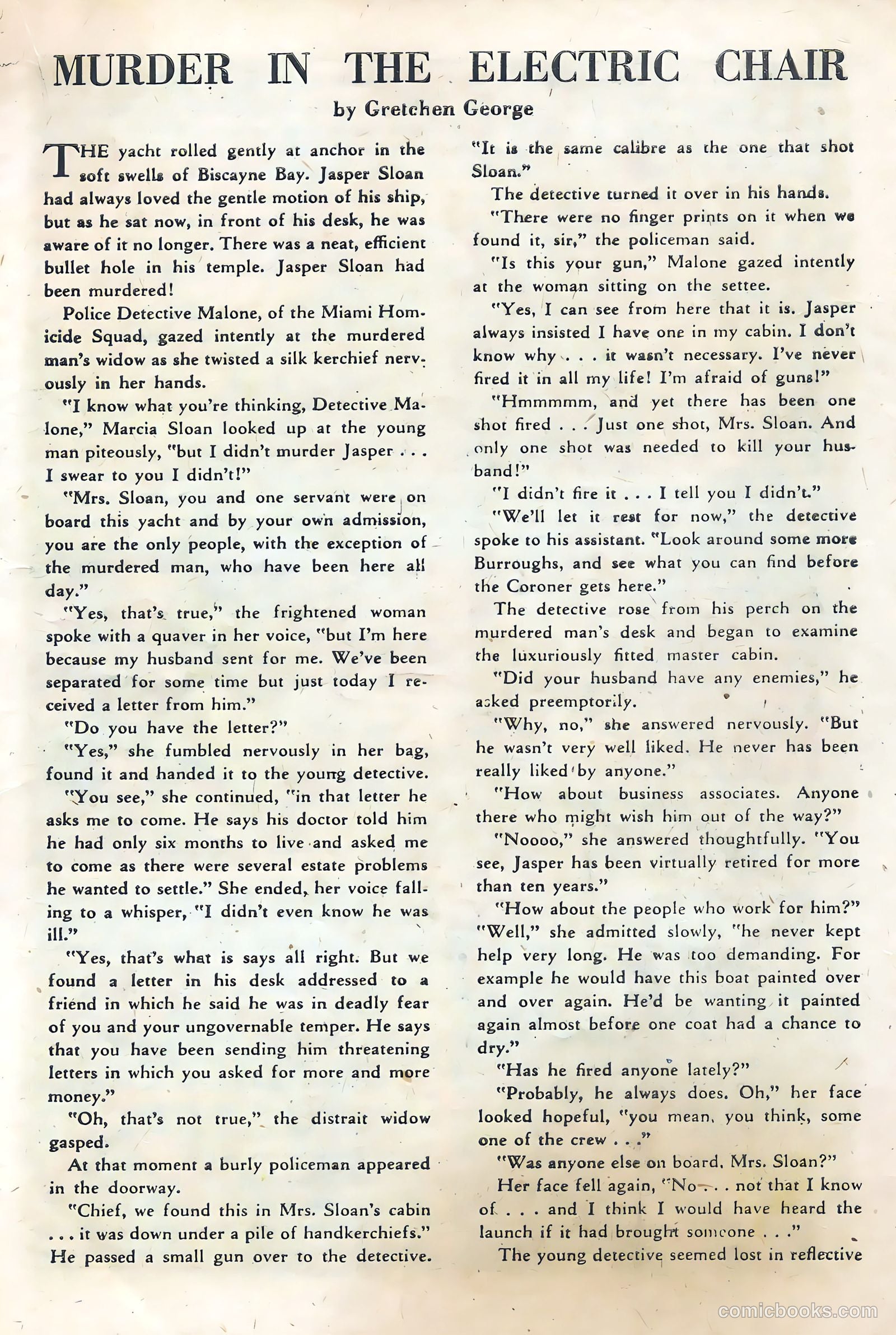 MURDER IN THE ELECTRIC CHAIR

by Gretchen George

THE yacht rolled gently at anchor in the soft swells of Biscayne Bay. Jasper Sloan had always loved the gentle motion of his ship, but as he sat now, in front of his desk, he was aware of it no longer. There was a neat, efficient bullet hole in his temple. Jasper Sloan had been murdered!

Police Detective Malone, of the Miami Homicide Squad, gazed intently at the murdered man's widow as she twisted a silk kerchief nervously in her hands.

"I know what you're thinking, Detective Malone," Marcia Sloan looked up at the young man piteously, "but I didn't murder Jasper . . . I swear to you I didn't!"

"Mrs. Sloan, you and one servant were on board this yacht and by your own admission, you are the only people, with the exception of the murdered man, who have been here all day."

"Yes, that's true," the frightened woman spoke with a quaver in her voice, "but I'm here because my husband sent for me. We've been separated for some time but just today I received a letter from him."

"Do you have the letter?"

"Yes," she fumbled nervously in her bag, found it and handed it to the young detective.

"You see," she continued, "in that letter he asks me to come. He says his doctor told him he had only six months to live and asked me to come as there were several estate problems he wanted to settle." She ended, her voice falling to a whisper, "I didn't even know he was ill."

"Yes, that's what is says all right. But we found a letter in his desk addressed to a friend in which he said he was in deadly fear of you and your ungovernable temper. He says that you have been sending him threatening letters in which you asked for more and more money."

"Oh, that's not true," the distrait widow gasped.

At that moment a burly policeman appeared in the doorway.

"Chief, we found this in Mrs. Sloan's cabin . . . it was down under a pile of handkerchiefs." He passed a small gun over to the detective. "It is the same calibre as the one that shot Sloan."

The detective turned it over in his hands.

"There were no finger prints on it when we found it, sir," the policeman said.

"Is this your gun," Malone gazed intently at the woman sitting on the settee.

"Yes, I can see from here that it is. Jasper always insisted I have one in my cabin. I don't know why . . . it wasn't necessary. I've never fired it in all my life! I'm afraid of guns!"

"Hmmmmm, and yet there has been one shot fired . . . Just one shot, Mrs. Sloan. And only one shot was needed to kill your husband!"

"I didn't fire it . . . I tell you I didn't."

"We'll let it rest for now," the detective spoke to his assistant. "Look around some more Burroughs, and see what you can find before the Coroner gets here."

The detective rose from his perch on the murdered man's desk and began to examine the luxuriously fitted master cabin.

"Did your husband have any enemies," he asked preemptorily.

"Why, no," she answered nervously. "But he wasn't very well liked. He never has been really liked by anyone."

"How about business associates. Anyone there who might wish him out of the way?"

"Noooo," she answered thoughtfully. "You see, Jasper has been virtually retired for more than ten years."

"How about the people who work for him?"

"Well," she admitted slowly, "he never kept help very long. He was too demanding. For example he would have this boat painted over and over again. He'd be wanting it painted again almost before one coat had a chance to dry."

"Has he fired anyone lately?"

"Probably, he always does. Oh," her face looked hopeful, "you mean, you think, some one of the crew . . ."

"Was anyone else on board, Mrs. Sloan?"

Her face fell again, "No . . . not that I know of . . . and I think I would have heard the launch if it had brought someone . . ."

The young detective seemed lost in reflective

comicbooks.com